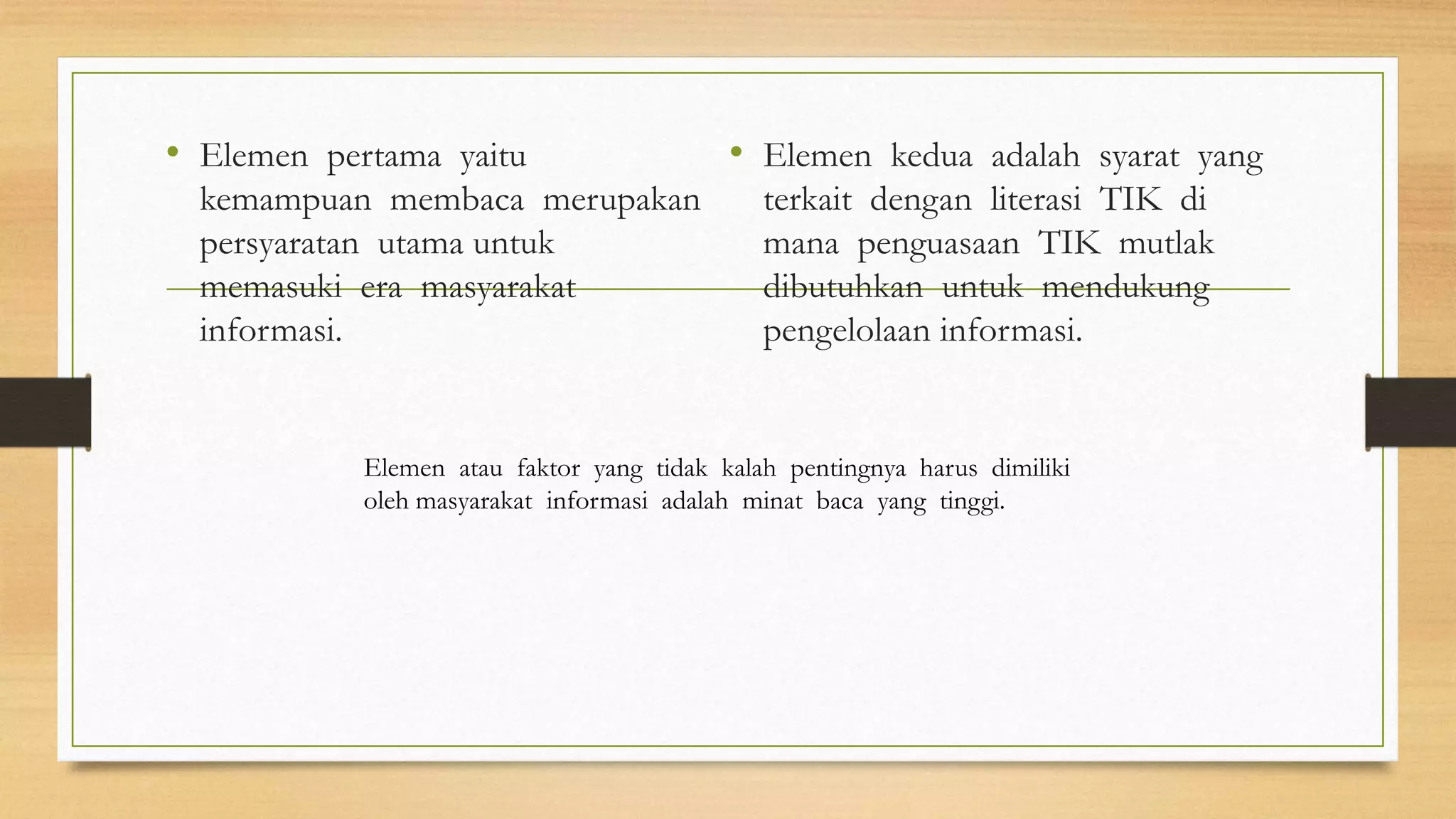 • Elemen pertama yaitu kemampuan membaca merupakan persyaratan utama untuk memasuki era masyarakat informasi.

• Elemen kedua adalah syarat yang terkait dengan literasi TIK di mana penguasaan TIK mutlak dibutuhkan untuk mendukung pengelolaan informasi.

Elemen atau faktor yang tidak kalah pentingnya harus dimiliki oleh masyarakat informasi adalah minat baca yang tinggi.